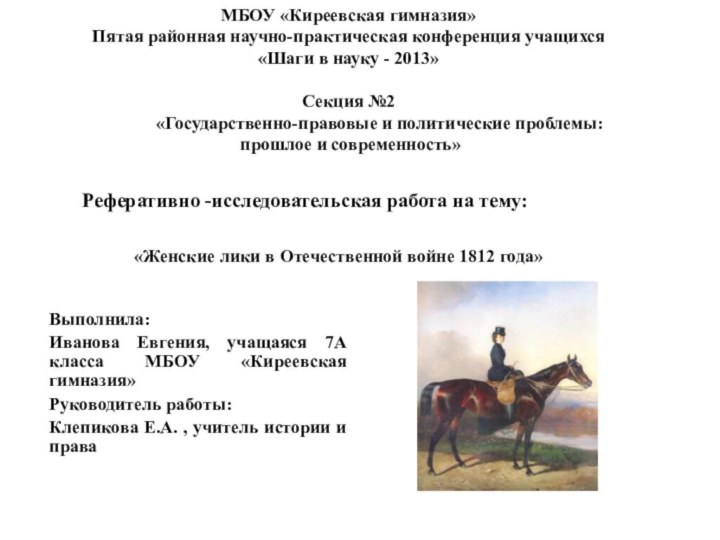 МБОУ «Киреевская гимназия»
Пятая районная научно-практическая конференция учащихся
«Шаги в науку - 2013»

Секция №2
«Государственно-правовые и политические проблемы: прошлое и современность»

Реферативно -исследовательская работа на тему:

«Женские лики в Отечественной войне 1812 года»

Выполнила:
Иванова Евгения, учащаяся 7А класса МБОУ «Киреевская гимназия»
Руководитель работы:
Клепикова Е.А. , учитель истории и права